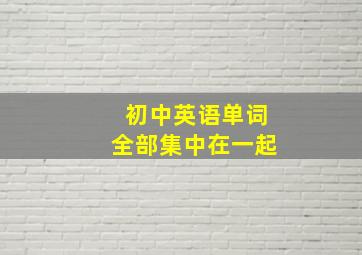 初中英语单词
全部集中在一起